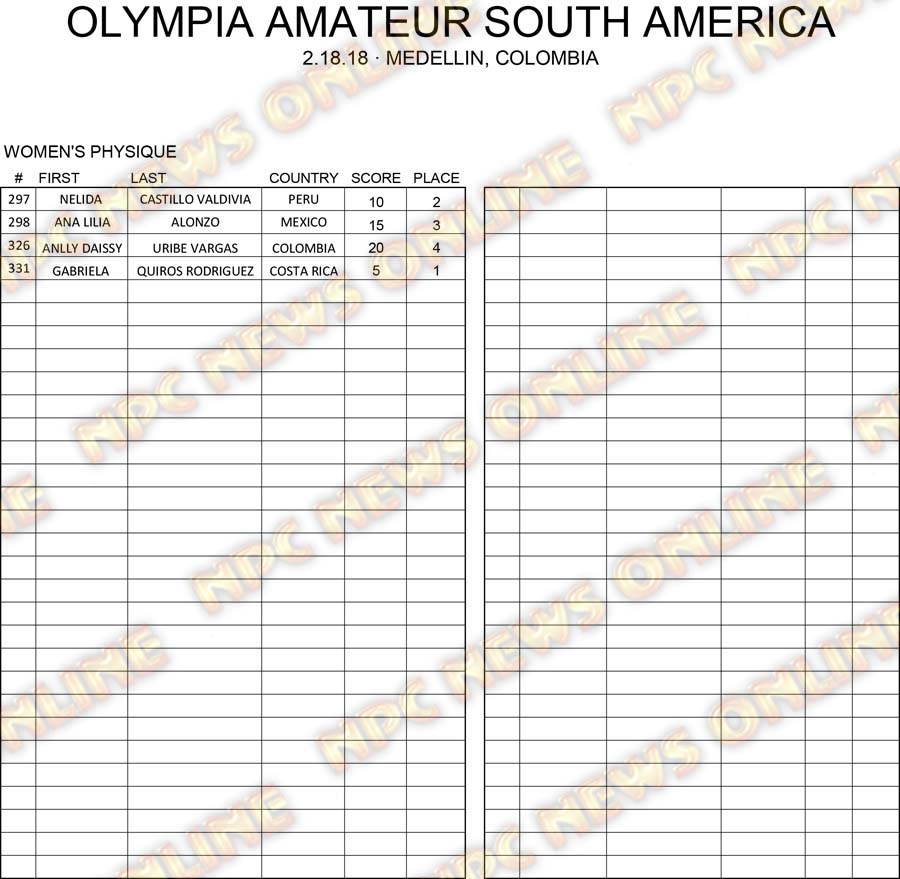 OLYMPIA AMATEUR SOUTH AMERICA
2.18.18 · MEDELLIN, COLOMBIA

WOMEN'S PHYSIQUE

| # | FIRST | LAST | COUNTRY | SCORE | PLACE |
|---|---|---|---|---|---|
| 297 | NELIDA | CASTILLO VALDIVIA | PERU | 10 | 2 |
| 298 | ANA LILIA | ALONZO | MEXICO | 15 | 3 |
| 326 | ANLLY DAISSY | URIBE VARGAS | COLOMBIA | 20 | 4 |
| 331 | GABRIELA | QUIROS RODRIGUEZ | COSTA RICA | 5 | 1 |

NPC NEWS ONLINE